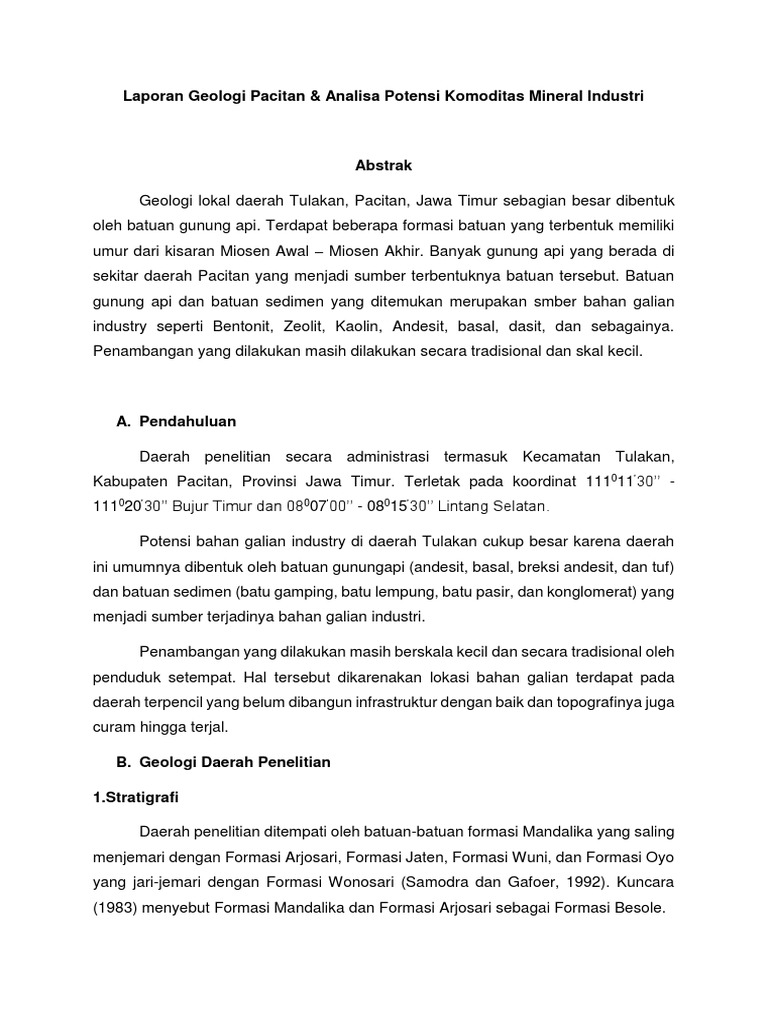 Laporan Geologi Pacitan & Analisa Potensi Komoditas Mineral Industri

Abstrak

Geologi lokal daerah Tulakan, Pacitan, Jawa Timur sebagian besar dibentuk oleh batuan gunung api. Terdapat beberapa formasi batuan yang terbentuk memiliki umur dari kisaran Miosen Awal – Miosen Akhir. Banyak gunung api yang berada di sekitar daerah Pacitan yang menjadi sumber terbentuknya batuan tersebut. Batuan gunung api dan batuan sedimen yang ditemukan merupakan smber bahan galian industry seperti Bentonit, Zeolit, Kaolin, Andesit, basal, dasit, dan sebagainya. Penambangan yang dilakukan masih dilakukan secara tradisional dan skal kecil.

A. Pendahuluan

Daerah penelitian secara administrasi termasuk Kecamatan Tulakan, Kabupaten Pacitan, Provinsi Jawa Timur. Terletak pada koordinat $111^0 11'30''$ - $111^0 20'30''$ Bujur Timur dan $08^0 07'00''$ - $08^0 15'30''$ Lintang Selatan.

Potensi bahan galian industry di daerah Tulakan cukup besar karena daerah ini umumnya dibentuk oleh batuan gunungapi (andesit, basal, breksi andesit, dan tuf) dan batuan sedimen (batu gamping, batu lempung, batu pasir, dan konglomerat) yang menjadi sumber terjadinya bahan galian industri.

Penambangan yang dilakukan masih berskala kecil dan secara tradisional oleh penduduk setempat. Hal tersebut dikarenakan lokasi bahan galian terdapat pada daerah terpencil yang belum dibangun infrastruktur dengan baik dan topografinya juga curam hingga terjal.

B. Geologi Daerah Penelitian

1.Stratigrafi

Daerah penelitian ditempati oleh batuan-batuan formasi Mandalika yang saling menjemari dengan Formasi Arjosari, Formasi Jaten, Formasi Wuni, dan Formasi Oyo yang jari-jemari dengan Formasi Wonosari (Samodra dan Gafoer, 1992). Kuncara (1983) menyebut Formasi Mandalika dan Formasi Arjosari sebagai Formasi Besole.